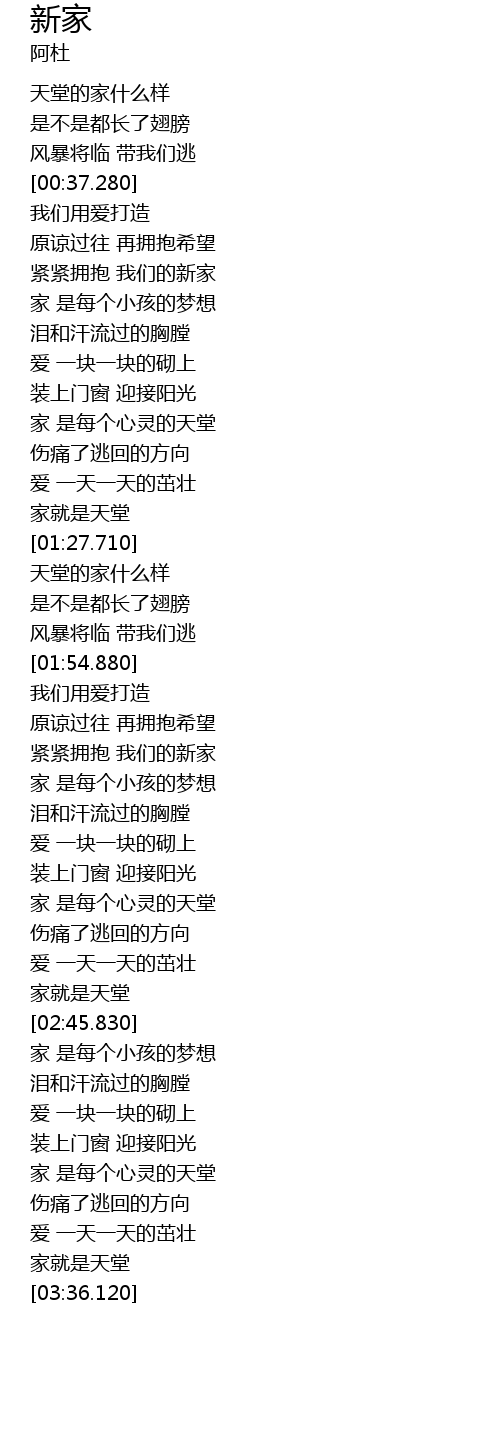 新家
阿杜

天堂的家什么样
是不是都长了翅膀
风暴将临 带我们逃
[00:37.280]
我们用爱打造
原谅过往 再拥抱希望
紧紧拥抱 我们的新家
家 是每个小孩的梦想
泪和汗流过的胸膛
爱 一块一块的砌上
装上门窗 迎接阳光
家 是每个心灵的天堂
伤痛了逃回的方向
爱 一天一天的茁壮
家就是天堂
[01:27.710]
天堂的家什么样
是不是都长了翅膀
风暴将临 带我们逃
[01:54.880]
我们用爱打造
原谅过往 再拥抱希望
紧紧拥抱 我们的新家
家 是每个小孩的梦想
泪和汗流过的胸膛
爱 一块一块的砌上
装上门窗 迎接阳光
家 是每个心灵的天堂
伤痛了逃回的方向
爱 一天一天的茁壮
家就是天堂
[02:45.830]
家 是每个小孩的梦想
泪和汗流过的胸膛
爱 一块一块的砌上
装上门窗 迎接阳光
家 是每个心灵的天堂
伤痛了逃回的方向
爱 一天一天的茁壮
家就是天堂
[03:36.120]